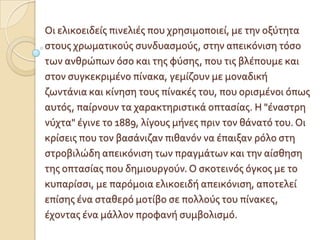 Οι ελικοειδείς πινελιές που χρησιμοποιεί, με την οξύτητα στους χρωματικούς συνδυασμούς, στην απεικόνιση τόσο των ανθρώπων όσο και της φύσης, που τις βλέπουμε και στον συγκεκριμένο πίνακα, γεμίζουν με μοναδική ζωντάνια και κίνηση τους πίνακές του, που ορισμένοι όπως αυτός, παίρνουν τα χαρακτηριστικά οπτασίας. Η "έναστρη νύχτα" έγινε το 1889, λίγους μήνες πριν τον θάνατό του. Οι κρίσεις που τον βασάνιζαν πιθανόν να έπαιξαν ρόλο στη στροβιλώδη απεικόνιση των πραγμάτων και την αίσθηση της οπτασίας που δημιουργούν. Ο σκοτεινός όγκος με το κυπαρίσσι, με παρόμοια ελικοειδή απεικόνιση, αποτελεί επίσης ένα σταθερό μοτίβο σε πολλούς του πίνακες, έχοντας ένα μάλλον προφανή συμβολισμό.